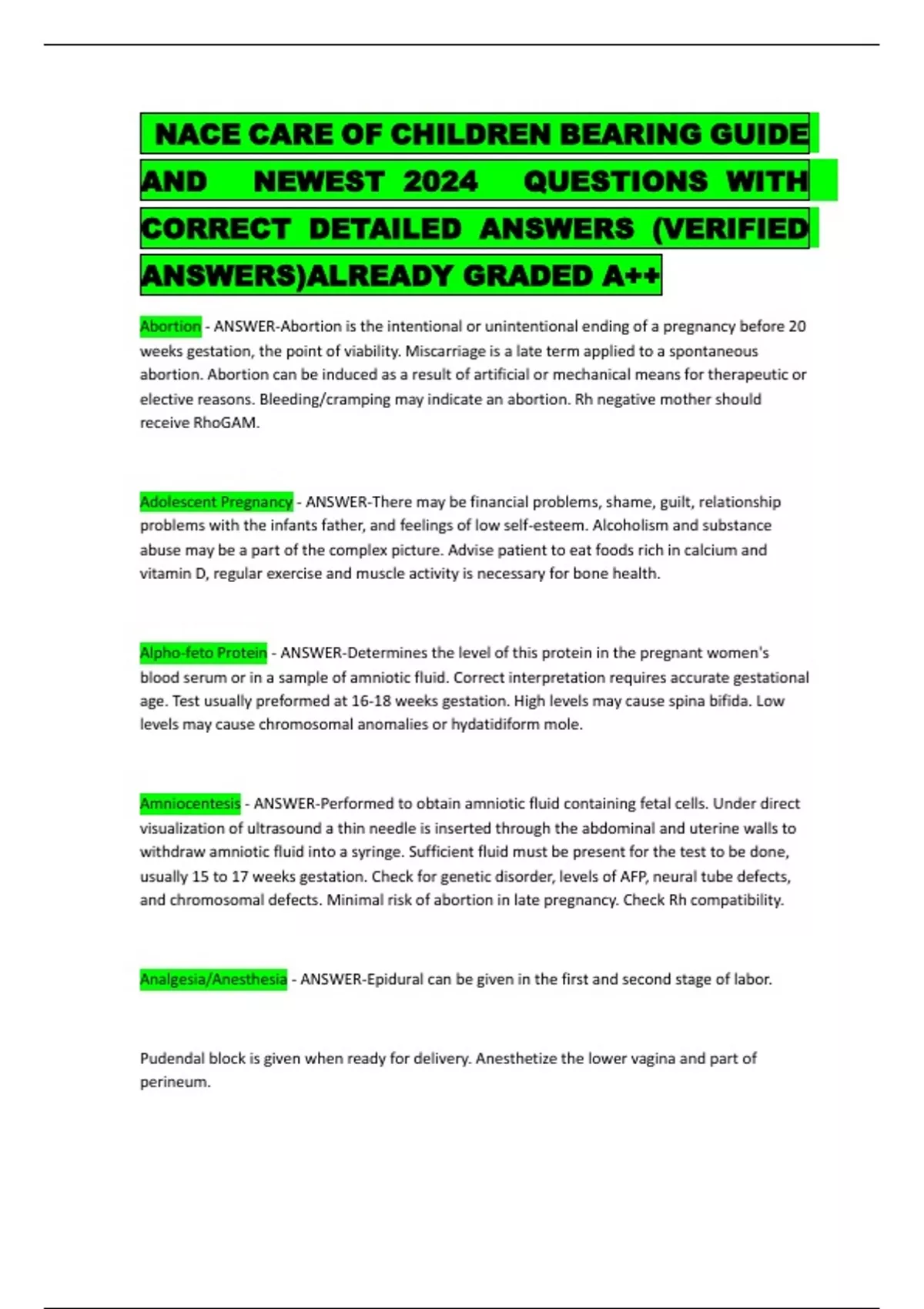 NACE CARE OF CHILDREN BEARING GUIDE AND NEWEST 2024 QUESTIONS WITH CORRECT DETAILED ANSWERS (VERIFIED ANSWERS)ALREADY GRADED A++

Abortion - ANSWER-Abortion is the intentional or unintentional ending of a pregnancy before 20 weeks gestation, the point of viability. Miscarriage is a late term applied to a spontaneous abortion. Abortion can be induced as a result of artificial or mechanical means for therapeutic or elective reasons. Bleeding/cramping may indicate an abortion. Rh negative mother should receive RhoGAM.

Adolescent Pregnancy - ANSWER-There may be financial problems, shame, guilt, relationship problems with the infants father, and feelings of low self-esteem. Alcoholism and substance abuse may be a part of the complex picture. Advise patient to eat foods rich in calcium and vitamin D, regular exercise and muscle activity is necessary for bone health.

Alpho-feto Protein - ANSWER-Determines the level of this protein in the pregnant women's blood serum or in a sample of amniotic fluid. Correct interpretation requires accurate gestational age. Test usually preformed at 16-18 weeks gestation. High levels may cause spina bifida. Low levels may cause chromosomal anomalies or hydatidiform mole.

Amniocentesis - ANSWER-Performed to obtain amniotic fluid containing fetal cells. Under direct visualization of ultrasound a thin needle is inserted through the abdominal and uterine walls to withdraw amniotic fluid into a syringe. Sufficient fluid must be present for the test to be done, usually 15 to 17 weeks gestation. Check for genetic disorder, levels of AFP, neural tube defects, and chromosomal defects. Minimal risk of abortion in late pregnancy. Check Rh compatibility.

Analgesia/Anesthesia - ANSWER-Epidural can be given in the first and second stage of labor.

Pudendal block is given when ready for delivery. Anesthetize the lower vagina and part of perineum.